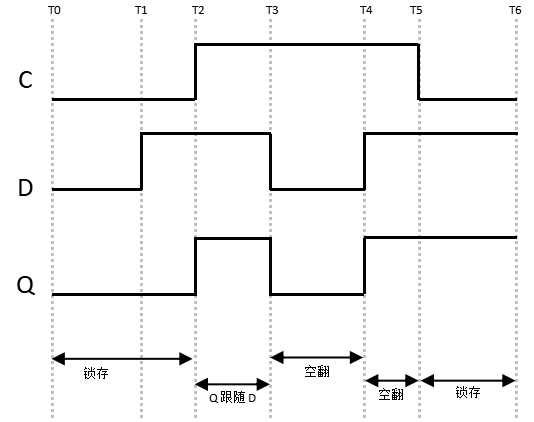 T0 T1 T2 T3 T4 T5 T6

C

D

Q

锁存

Q 跟随 D

空翻

空翻

锁存